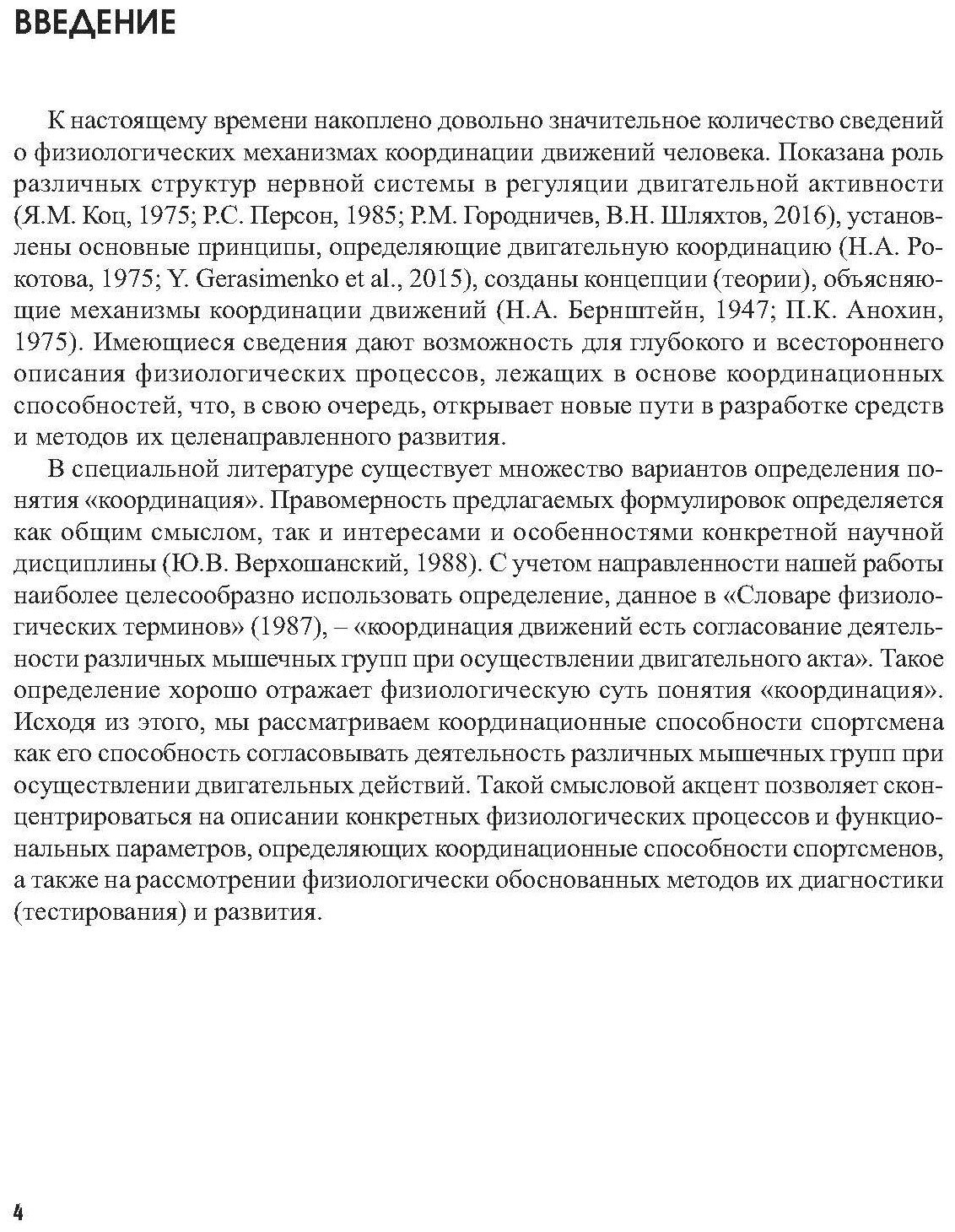 ВВЕДЕНИЕ

К настоящему времени накоплено довольно значительное количество сведений о физиологических механизмах координации движений человека. Показана роль различных структур нервной системы в регуляции двигательной активности (Я.М. Коц, 1975; Р.С. Персон, 1985; Р.М. Городничев, В.Н. Шляхтов, 2016), установлены основные принципы, определяющие двигательную координацию (Н.А. Рокотова, 1975; Y. Gerasimenko et al., 2015), созданы концепции (теории), объясняющие механизмы координации движений (Н.А. Бернштейн, 1947; П.К. Анохин, 1975). Имеющиеся сведения дают возможность для глубокого и всестороннего описания физиологических процессов, лежащих в основе координационных способностей, что, в свою очередь, открывает новые пути в разработке средств и методов их целенаправленного развития.

В специальной литературе существует множество вариантов определения понятия «координация». Правомерность предлагаемых формулировок определяется как общим смыслом, так и интересами и особенностями конкретной научной дисциплины (Ю.В. Верхошанский, 1988). С учетом направленности нашей работы наиболее целесообразно использовать определение, данное в «Словаре физиологических терминов» (1987), – «координация движений есть согласование деятельности различных мышечных групп при осуществлении двигательного акта». Такое определение хорошо отражает физиологическую суть понятия «координация». Исходя из этого, мы рассматриваем координационные способности спортсмена как его способность согласовывать деятельность различных мышечных групп при осуществлении двигательных действий. Такой смысловой акцент позволяет сконцентрироваться на описании конкретных физиологических процессов и функциональных параметров, определяющих координационные способности спортсменов, а также на рассмотрении физиологически обоснованных методов их диагностики (тестирования) и развития.

4